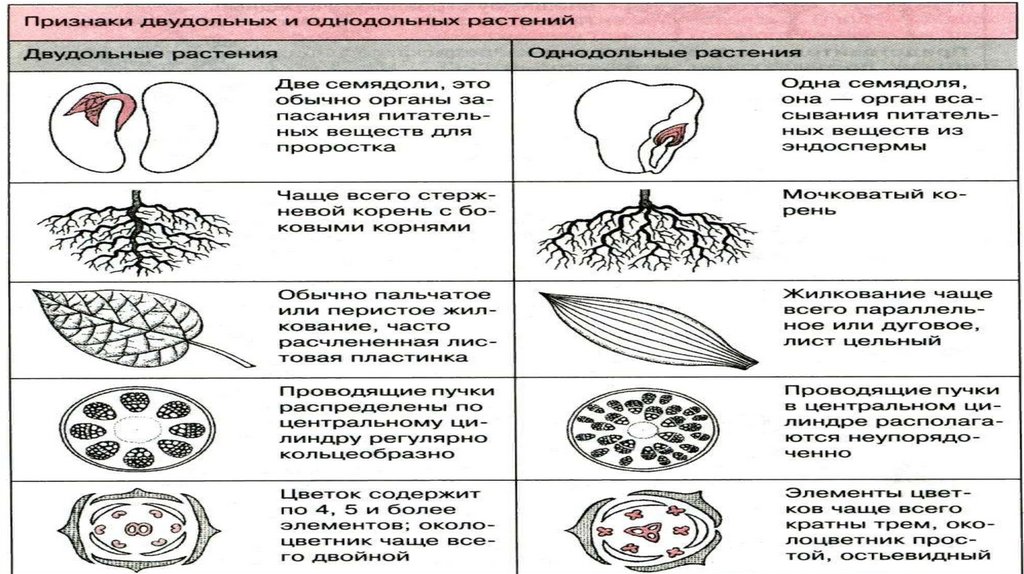 Признаки двудольных и однодольных растений

| Двудольные растения | Однодольные растения |
|---|---|
| Две семядоли, это обычно органы запасания питательных веществ для проростка | Одна семядоля, она — орган всасывания питательных веществ из эндоспермы |
| Чаще всего стержневой корень с боковыми корнями | Мочковатый корень |
| Обычно пальчатое или перистое жилкование, часто расчлененная листовая пластинка | Жилкование чаще всего параллельное или дуговое, лист цельный |
| Проводящие пучки распределены по центральному цилиндру регулярно кольцеобразно | Проводящие пучки в центральном цилиндре располагаются неупорядоченно |
| Цветок содержит по 4, 5 и более элементов; околоцветник чаще всего двойной | Элементы цветков чаще всего кратны трем, околоцветник простой, остьевидный |